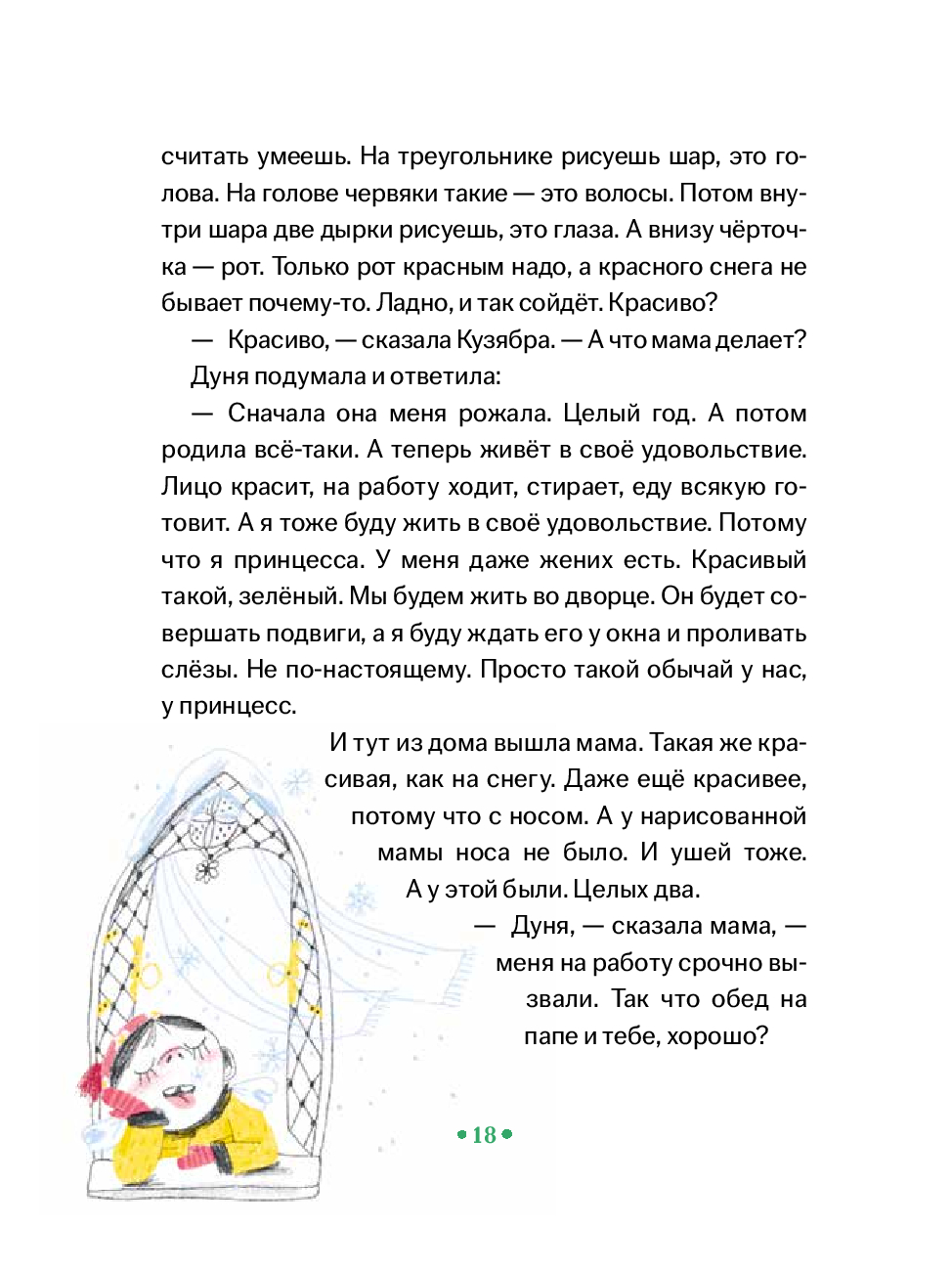 считать умеешь. На треугольнике рисуешь шар, это голова. На голове червяки такие — это волосы. Потом внутри шара две дырки рисуешь, это глаза. А внизу чёрточка — рот. Только рот красным надо, а красного снега не бывает почему-то. Ладно, и так сойдёт. Красиво?

— Красиво, — сказала Кузябра. — А что мама делает?

Дуня подумала и ответила:

— Сначала она меня рожала. Целый год. А потом родила всё-таки. А теперь живёт в своё удовольствие. Лицо красит, на работу ходит, стирает, еду всякую готовит. А я тоже буду жить в своё удовольствие. Потому что я принцесса. У меня даже жених есть. Красивый такой, зелёный. Мы будем жить во дворце. Он будет совершать подвиги, а я буду ждать его у окна и проливать слёзы. Не по-настоящему. Просто такой обычай у нас, у принцесс.

И тут из дома вышла мама. Такая же красивая, как на снегу. Даже ещё красивее, потому что с носом. А у нарисованной мамы носа не было. И ушей тоже. А у этой были. Целых два.

— Дуня, — сказала мама, — меня на работу срочно вызвали. Так что обед на папе и тебе, хорошо?

• 18 •